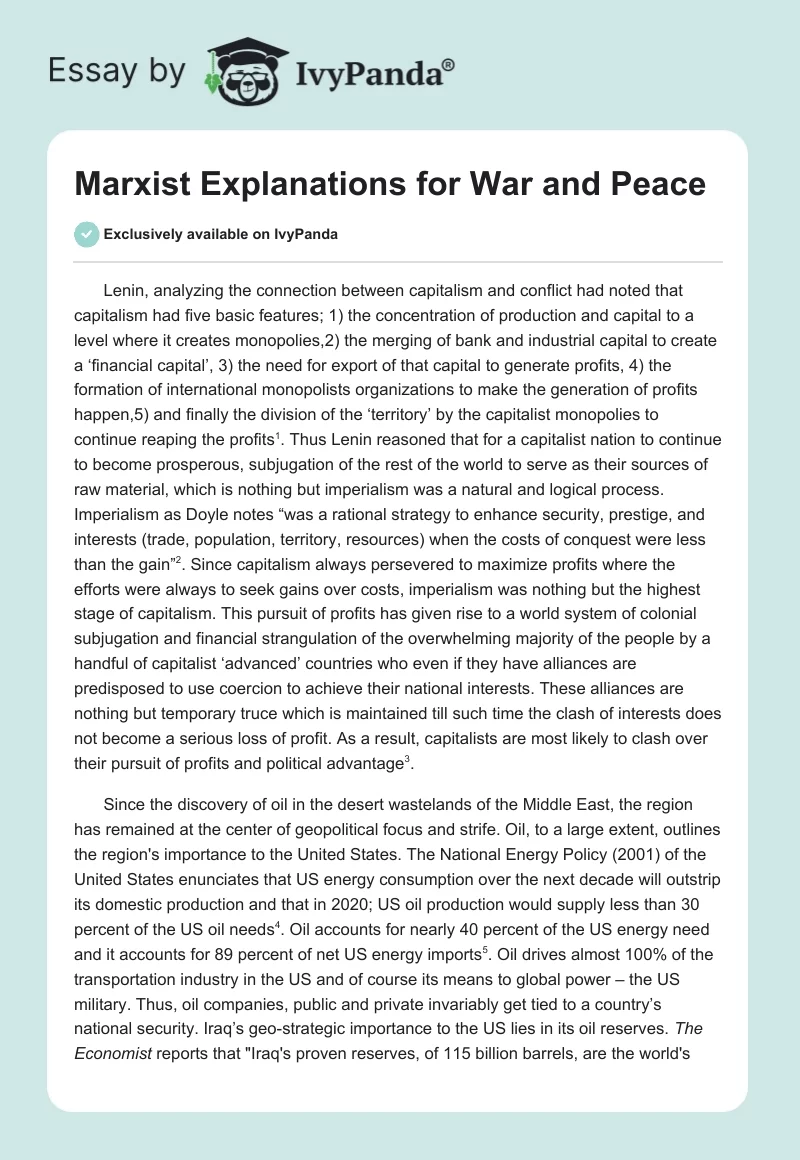 Essay by IvyPanda®

Marxist Explanations for War and Peace

Exclusively available on IvyPanda

Lenin, analyzing the connection between capitalism and conflict had noted that capitalism had five basic features; 1) the concentration of production and capital to a level where it creates monopolies,2) the merging of bank and industrial capital to create a ‘financial capital’, 3) the need for export of that capital to generate profits, 4) the formation of international monopolists organizations to make the generation of profits happen,5) and finally the division of the ‘territory’ by the capitalist monopolies to continue reaping the profits$^1$. Thus Lenin reasoned that for a capitalist nation to continue to become prosperous, subjugation of the rest of the world to serve as their sources of raw material, which is nothing but imperialism was a natural and logical process. Imperialism as Doyle notes “was a rational strategy to enhance security, prestige, and interests (trade, population, territory, resources) when the costs of conquest were less than the gain”$^2$. Since capitalism always persevered to maximize profits where the efforts were always to seek gains over costs, imperialism was nothing but the highest stage of capitalism. This pursuit of profits has given rise to a world system of colonial subjugation and financial strangulation of the overwhelming majority of the people by a handful of capitalist ‘advanced’ countries who even if they have alliances are predisposed to use coercion to achieve their national interests. These alliances are nothing but temporary truce which is maintained till such time the clash of interests does not become a serious loss of profit. As a result, capitalists are most likely to clash over their pursuit of profits and political advantage$^3$.

Since the discovery of oil in the desert wastelands of the Middle East, the region has remained at the center of geopolitical focus and strife. Oil, to a large extent, outlines the region's importance to the United States. The National Energy Policy (2001) of the United States enunciates that US energy consumption over the next decade will outstrip its domestic production and that in 2020; US oil production would supply less than 30 percent of the US oil needs$^4$. Oil accounts for nearly 40 percent of the US energy need and it accounts for 89 percent of net US energy imports$^5$. Oil drives almost 100% of the transportation industry in the US and of course its means to global power – the US military. Thus, oil companies, public and private invariably get tied to a country’s national security. Iraq’s geo-strategic importance to the US lies in its oil reserves. The Economist reports that "Iraq's proven reserves, of 115 billion barrels, are the world's